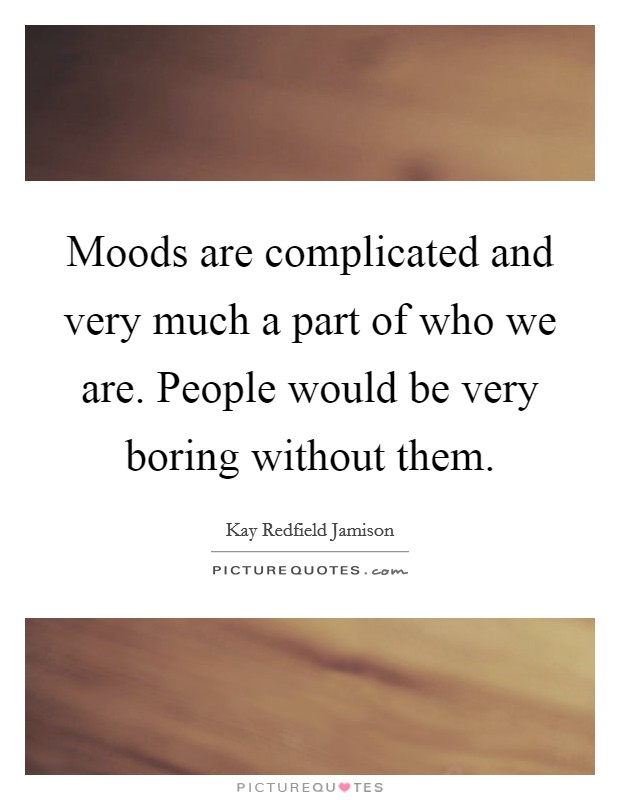 Moods are complicated and very much a part of who we are. People would be very boring without them.

Kay Redfield Jamison

PICTUREQUOTES.com

PICTUREQUOTES